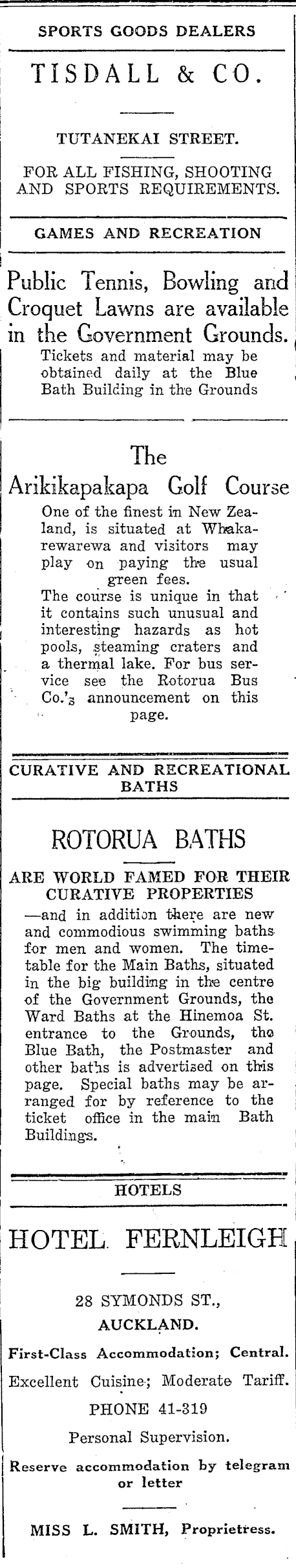 SPORTS GOODS DEALERS

TISDALL & CO.

TUTANEKAI STREET.

FOR ALL FISHING, SHOOTING AND SPORTS REQUIREMENTS.

GAMES AND RECREATION

Public Tennis, Bowling and Croquet Lawns are available in the Government Grounds.

Tickets and material may be obtained daily at the Blue Bath Building in the Grounds

The Arikikapakapa Golf Course

One of the finest in New Zealand, is situated at Whakarewarewa and visitors may play on paying the usual green fees.

The course is unique in that it contains such unusual and interesting hazards as hot pools, steaming craters and a thermal lake. For bus service see the Rotorua Bus Co.'s announcement on this page.

CURATIVE AND RECREATIONAL BATHS

ROTORUA BATHS

ARE WORLD FAMED FOR THEIR CURATIVE PROPERTIES

—and in addition there are new and commodious swimming baths for men and women. The timetable for the Main Baths, situated in the big building in the centre of the Government Grounds, the Ward Baths at the Hinemoa St. entrance to the Grounds, the Blue Bath, the Postmaster and other baths is advertised on this page. Special baths may be arranged for by reference to the ticket office in the main Bath Buildings.

HOTELS

HOTEL FERNLEIGH

28 SYMONDS ST.,

AUCKLAND.

First-Class Accommodation; Central.

Excellent Cuisine; Moderate Tariff.

PHONE 41-319

Personal Supervision.

Reserve accommodation by telegram or letter

MISS L. SMITH, Proprietress.